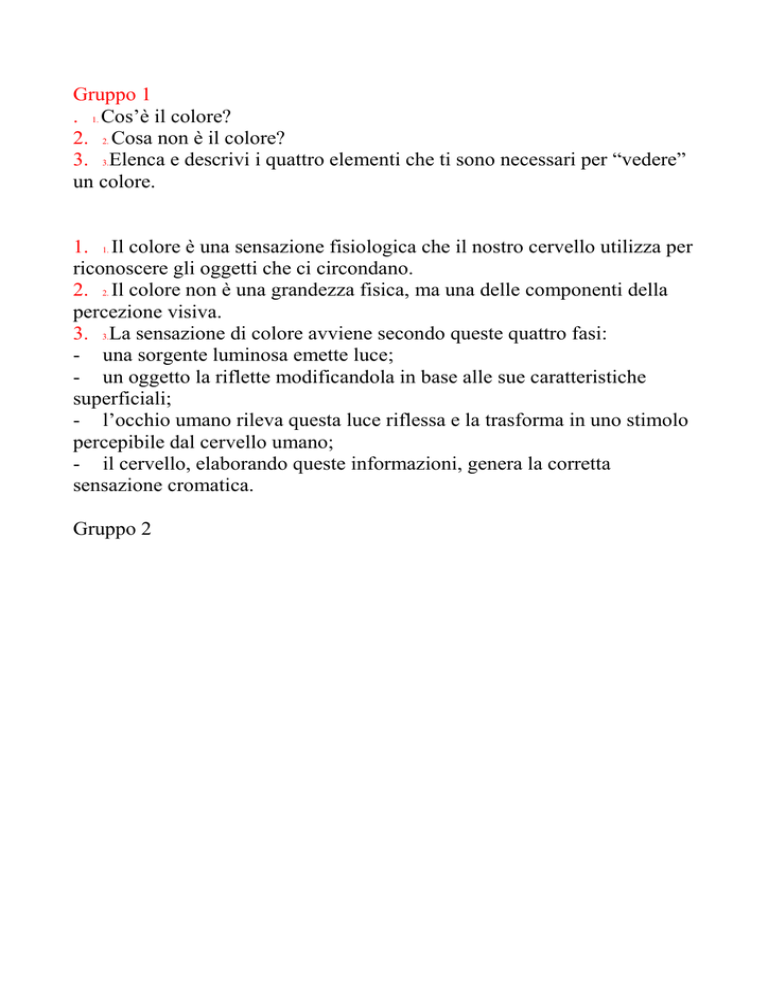 Gruppo 1
. 1. Cos'è il colore?
2. 2. Cosa non è il colore?
3. 3. Elenca e descrivi i quattro elementi che ti sono necessari per "vedere" un colore.

1. 1. Il colore è una sensazione fisiologica che il nostro cervello utilizza per riconoscere gli oggetti che ci circondano.
2. 2. Il colore non è una grandezza fisica, ma una delle componenti della percezione visiva.
3. 3. La sensazione di colore avviene secondo queste quattro fasi:
- una sorgente luminosa emette luce;
- un oggetto la riflette modificandola in base alle sue caratteristiche superficiali;
- l'occhio umano rileva questa luce riflessa e la trasforma in uno stimolo percepibile dal cervello umano;
- il cervello, elaborando queste informazioni, genera la corretta sensazione cromatica.

Gruppo 2